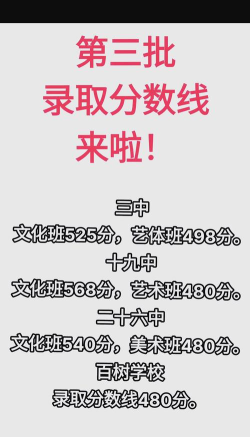 第三批
录取分数线
来啦！

三中
文化班525分，艺体班498分。
十九中
文化班568分，艺术班480分。
二十六中
文化班540分，美术班480分。
百树学校
录取分数线480分。